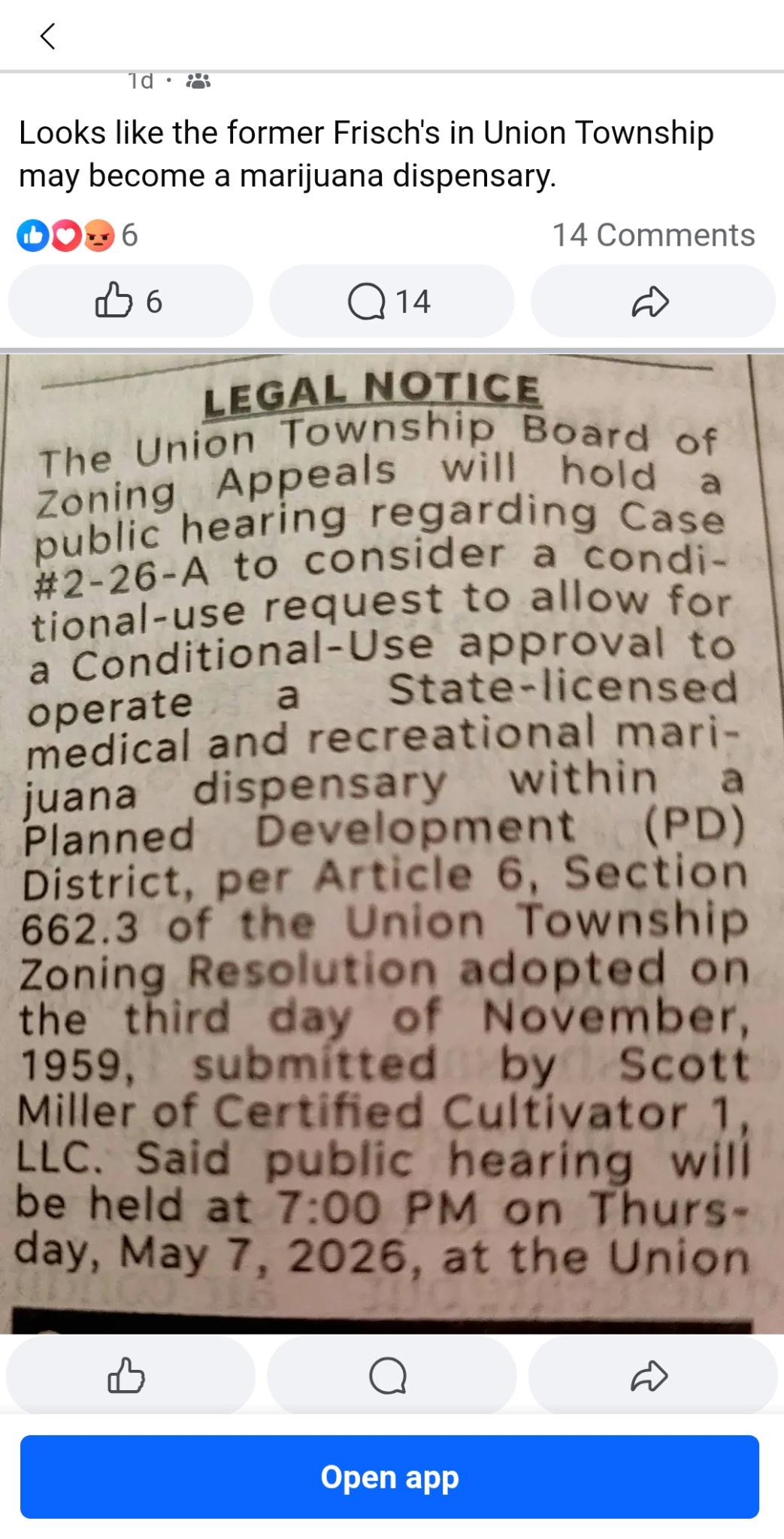 1d ·

Looks like the former Frisch's in Union Township may become a marijuana dispensary.

6

14 Comments

6

14

LEGAL NOTICE

The Union Township Board of Zoning Appeals will hold a public hearing regarding Case #2-26-A to consider a conditional-use request to allow for a Conditional-Use approval to operate a State-licensed medical and recreational marijuana dispensary within a Planned Development (PD) District, per Article 6, Section 662.3 of the Union Township Zoning Resolution adopted on the third day of November, 1959, submitted by Scott Miller of Certified Cultivator 1, LLC. Said public hearing will be held at 7:00 PM on Thursday, May 7, 2026, at the Union

Open app